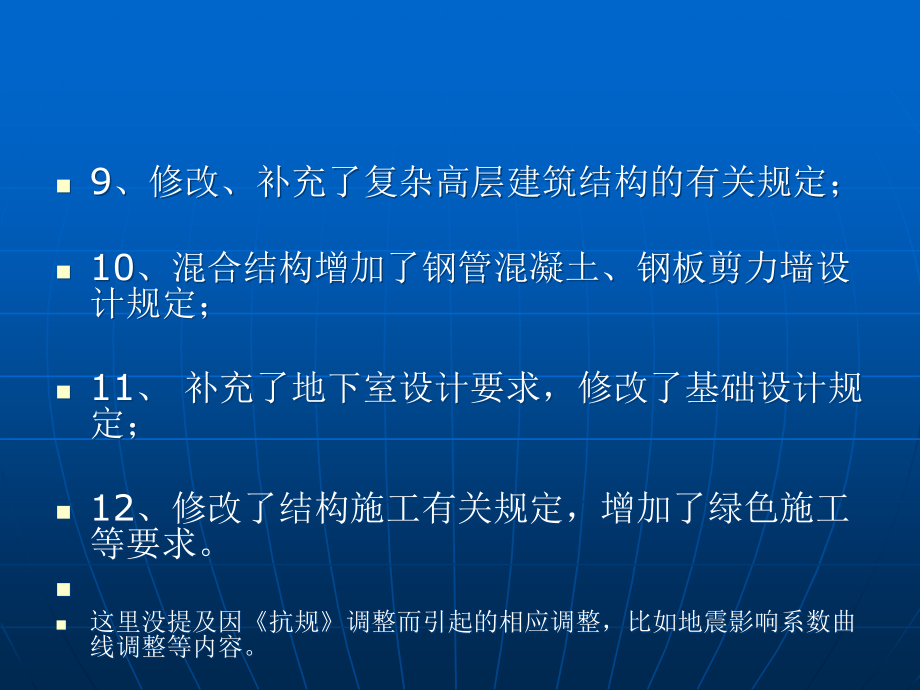 9、修改、补充了复杂高层建筑结构的有关规定；

10、混合结构增加了钢管混凝土、钢板剪力墙设计规定；

11、 补充了地下室设计要求，修改了基础设计规定；

12、修改了结构施工有关规定，增加了绿色施工等要求。

这里没提及因《抗规》调整而引起的相应调整，比如地震影响系数曲线调整等内容。